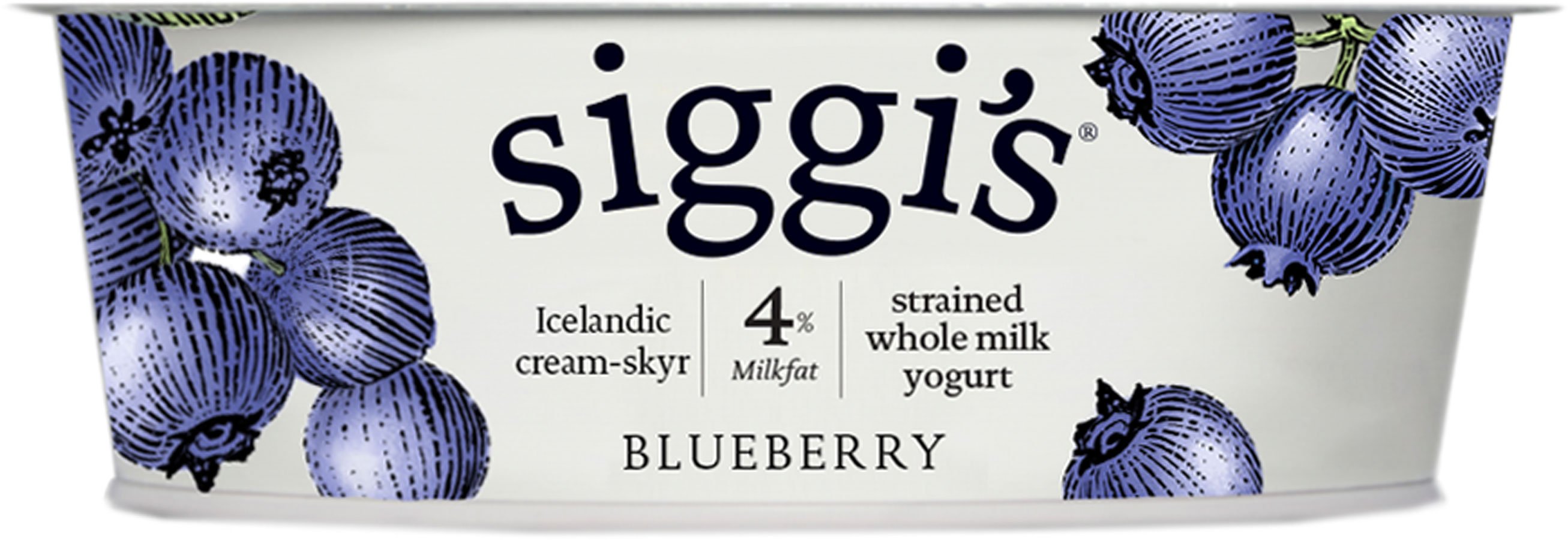 siggi's®

Icelandic cream-skyr

4%
Milkfat

strained whole milk yogurt

BLUEBERRY